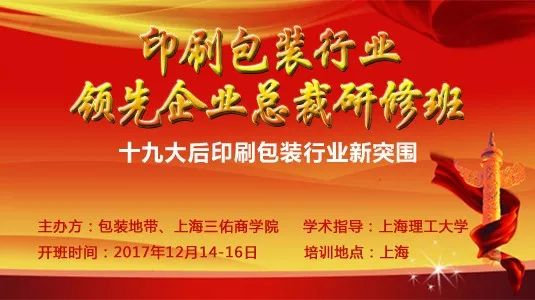 印刷包装行业
领先企业总裁研修班

十九大后印刷包装行业新突围

主办方：包装地带、上海三佑商学院 学术指导：上海理工大学

开班时间：2017年12月14-16日 培训地点：上海